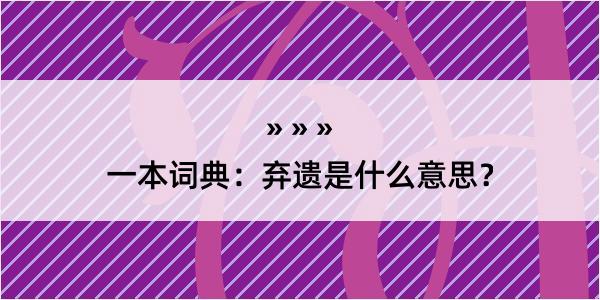 » » »

一本词典：弃遗是什么意思？